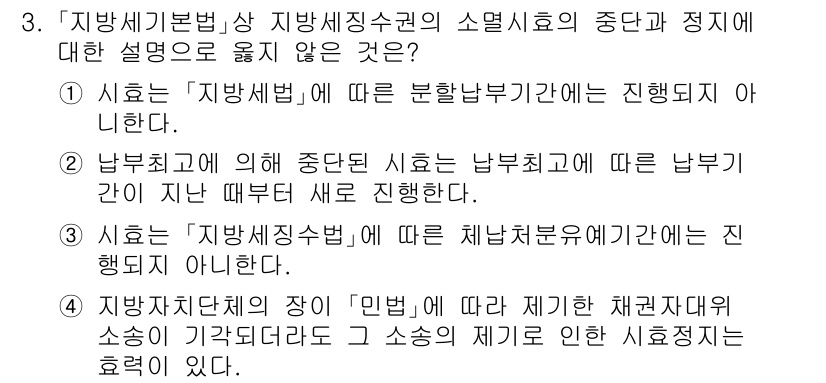 3. 「지방세기본법」상 지방세징수권의 소멸시효의 중단과 정지에 대한 설명으로 옳지 않은 것은?

① 시효는 「지방세법」에 따른 분할납부기간에는 진행되지 아니한다.

② 납부최고에 의해 중단된 시효는 납부최고에 따른 납부기간이 지난 때부터 새로 진행한다.

③ 시효는 「지방세징수법」에 따른 체납처분유예기간에는 진행되지 아니한다.

④ 지방자치단체의 장이 「민법」에 따라 제기한 채권자대위 소송이 기각되더라도 그 소송의 제기로 인한 시효정지는 효력이 있다.